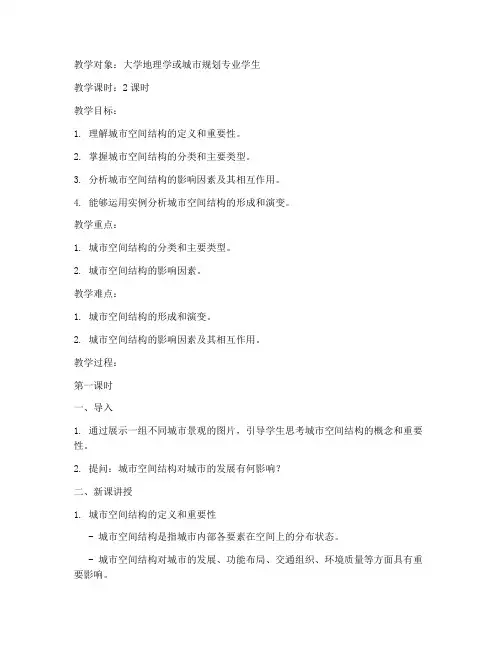 教学对象：大学地理学或城市规划专业学生

教学课时：2 课时

教学目标：

1. 理解城市空间结构的定义和重要性。

2. 掌握城市空间结构的分类和主要类型。

3. 分析城市空间结构的影响因素及其相互作用。

4. 能够运用实例分析城市空间结构的形成和演变。

教学重点：

1. 城市空间结构的分类和主要类型。

2. 城市空间结构的影响因素。

教学难点：

1. 城市空间结构的形成和演变。

2. 城市空间结构的影响因素及其相互作用。

教学过程：

第一课时

一、导入

1. 通过展示一组不同城市景观的图片，引导学生思考城市空间结构的概念和重要性。

2. 提问：城市空间结构对城市的发展有何影响？

二、新课讲授

1. 城市空间结构的定义和重要性

- 城市空间结构是指城市内部各要素在空间上的分布状态。

- 城市空间结构对城市的发展、功能布局、交通组织、环境质量等方面具有重要影响。